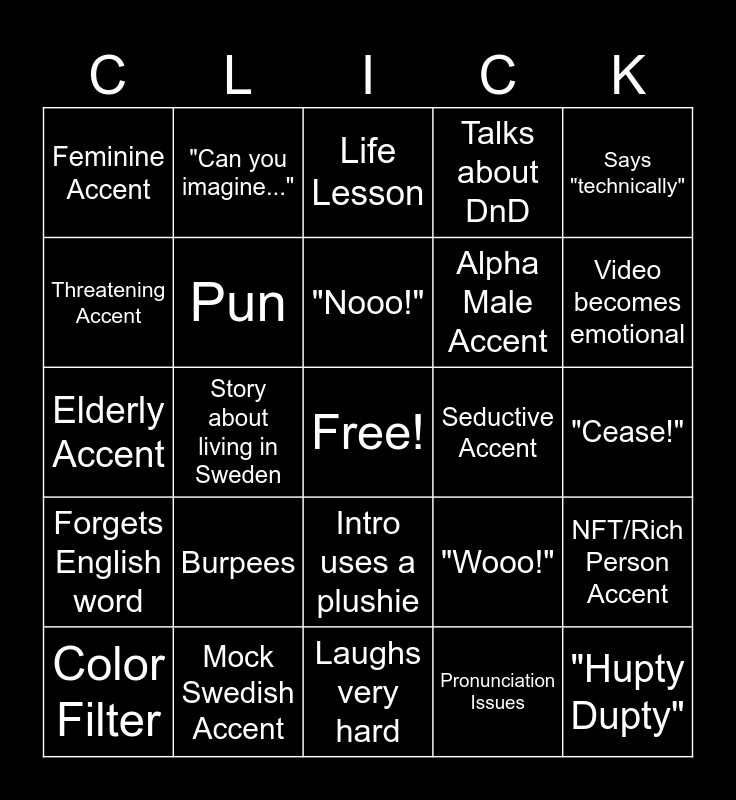 | C | L | I | C | K |
|---|---|---|---|---|
| Feminine Accent | "Can you imagine..." | Life Lesson | Talks about DnD | Says "technically" |
| Threatening Accent | Pun | "Nooo!" | Alpha Male Accent | Video becomes emotional |
| Elderly Accent | Story about living in Sweden | Free! | Seductive Accent | "Cease!" |
| Forgets English word | Burpees | Intro uses a plushie | "Wooo!" | NFT/Rich Person Accent |
| Color Filter | Mock Swedish Accent | Laughs very hard | Pronunciation Issues | "Hupty Dupty" |